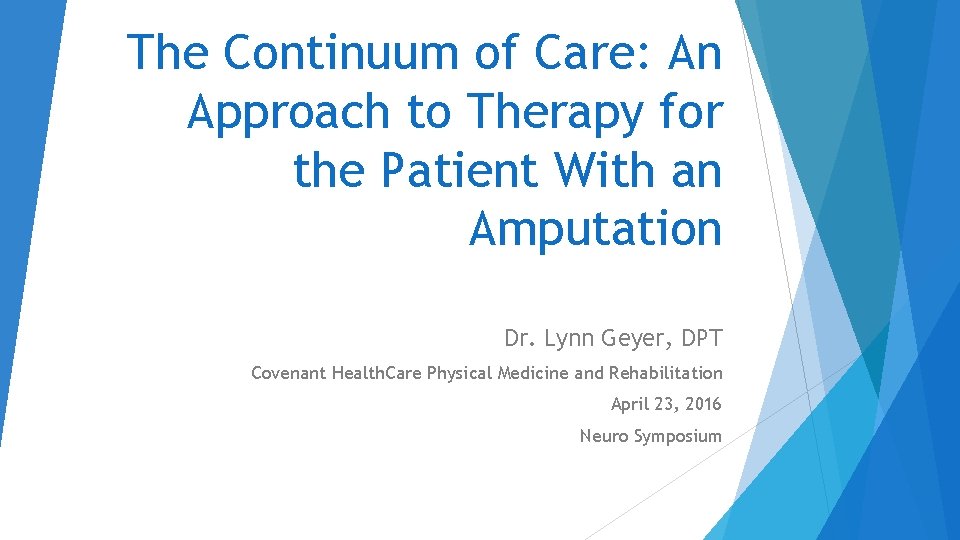 The Continuum of Care: An Approach to Therapy for the Patient With an Amputation

Dr. Lynn Geyer, DPT

Covenant HealthCare Physical Medicine and Rehabilitation

April 23, 2016

Neuro Symposium